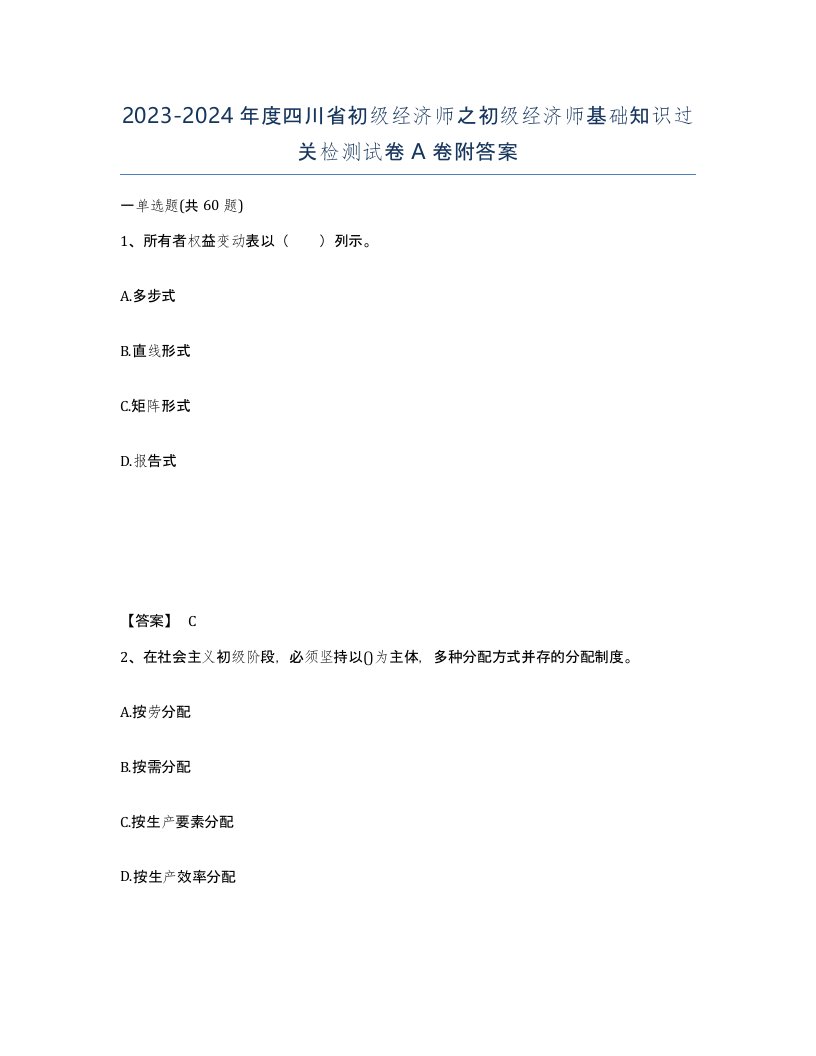 2023-2024年度四川省初级经济师之初级经济师基础知识过关检测试卷A卷附答案

一单选题(共60题)

1、所有者权益变动表以（    ）列示。

A.多步式

B.直线形式

C.矩阵形式

D.报告式

【答案】 C

2、在社会主义初级阶段，必须坚持以()为主体，多种分配方式并存的分配制度。

A.按劳分配

B.按需分配

C.按生产要素分配

D.按生产效率分配